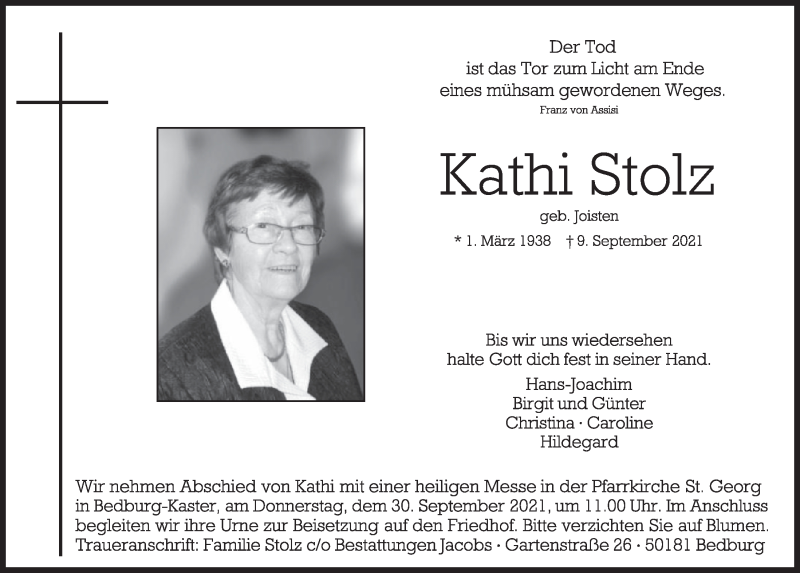 Der Tod
ist das Tor zum Licht am Ende
eines mühsam gewordenen Weges.
Franz von Assisi

Kathi Stolz

geb. Joisten

* 1. März 1938 † 9. September 2021

Bis wir uns wiedersehen
halte Gott dich fest in seiner Hand.

Hans-Joachim
Birgit und Günter
Christina · Caroline
Hildegard

Wir nehmen Abschied von Kathi mit einer heiligen Messe in der Pfarrkirche St. Georg in Bedburg-Kaster, am Donnerstag, dem 30. September 2021, um 11.00 Uhr. Im Anschluss begleiten wir ihre Urne zur Beisetzung auf den Friedhof. Bitte verzichten Sie auf Blumen.
Traueranschrift: Familie Stolz c/o Bestattungen Jacobs · Gartenstraße 26 · 50181 Bedburg